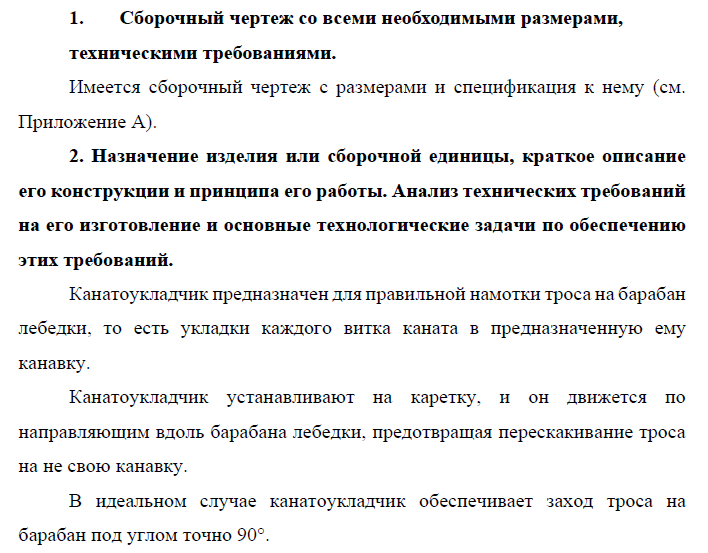 1. Сборочный чертеж со всеми необходимыми размерами, техническими требованиями.

Имеется сборочный чертеж с размерами и спецификация к нему (см. Приложение А).

2. Назначение изделия или сборочной единицы, краткое описание его конструкции и принципа его работы. Анализ технических требований на его изготовление и основные технологические задачи по обеспечению этих требований.

Канатоукладчик предназначен для правильной намотки троса на барабан лебедки, то есть укладки каждого витка каната в предназначенную ему канавку.

Канатоукладчик устанавливают на каретку, и он движется по направляющим вдоль барабана лебедки, предотвращая перескакивание троса на не свою канавку.

В идеальном случае канатоукладчик обеспечивает заход троса на барабан под углом точно 90°.